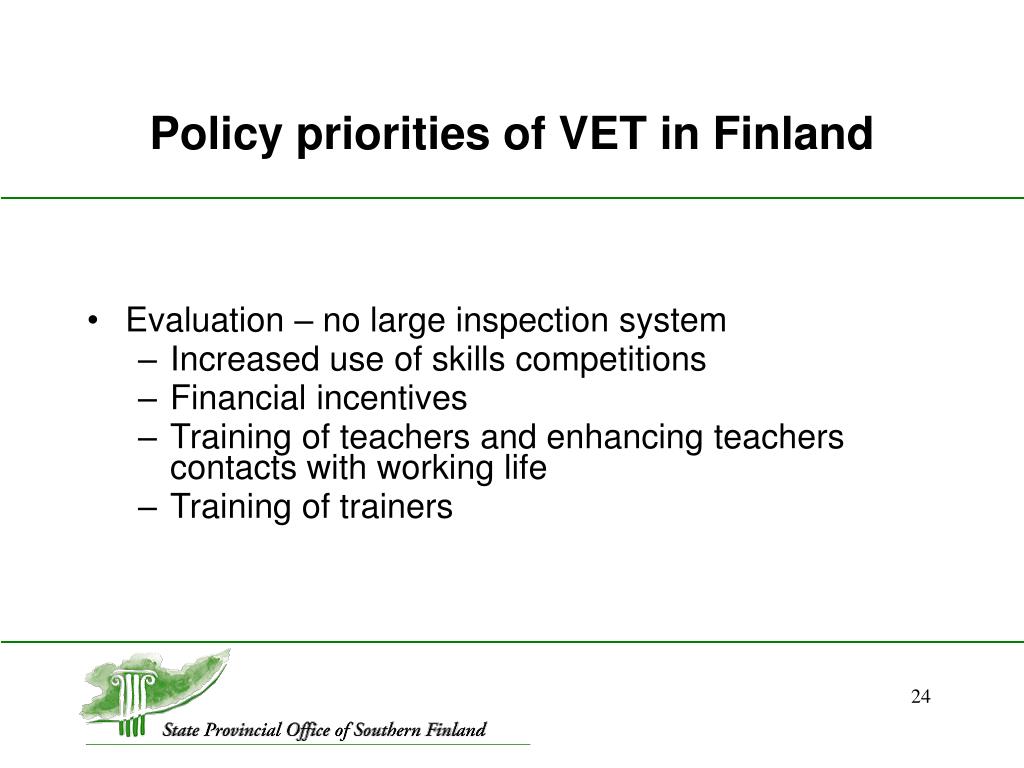 Policy priorities of VET in Finland

• Evaluation – no large inspection system
– Increased use of skills competitions
– Financial incentives
– Training of teachers and enhancing teachers contacts with working life
– Training of trainers

State Provincial Office of Southern Finland

24